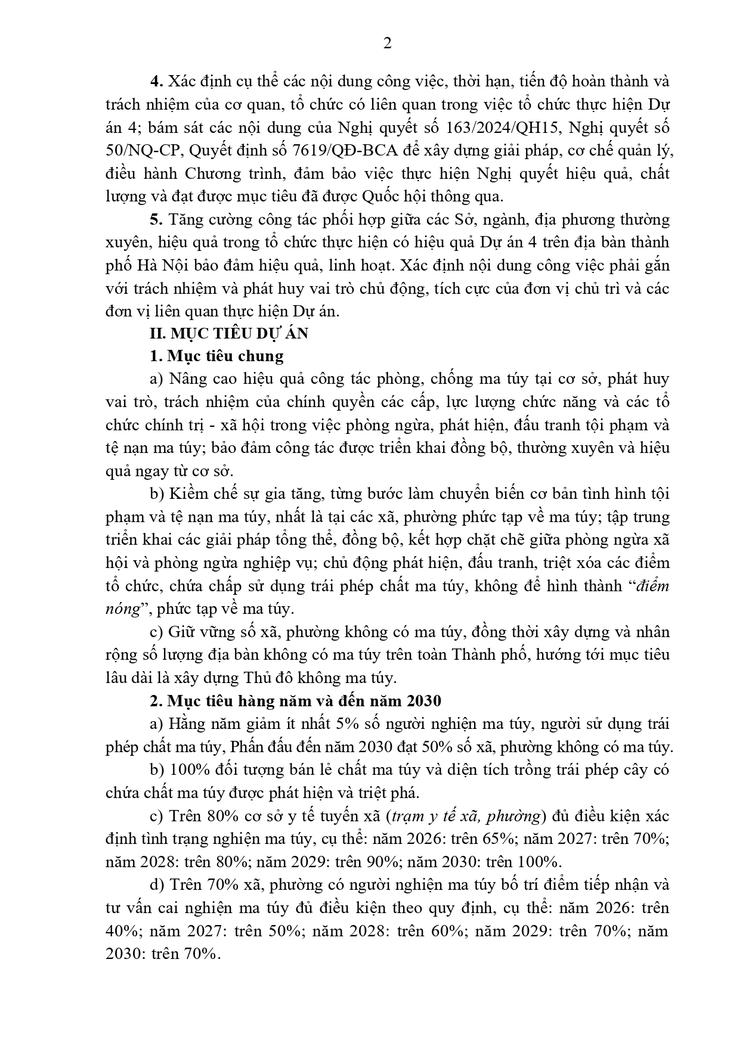 2

4. Xác định cụ thể các nội dung công việc, thời hạn, tiến độ hoàn thành và trách nhiệm của cơ quan, tổ chức có liên quan trong việc tổ chức thực hiện Dự án 4; bám sát các nội dung của Nghị quyết số 163/2024/QH15, Nghị quyết số 50/NQ-CP, Quyết định số 7619/QĐ-BCA để xây dựng giải pháp, cơ chế quản lý, điều hành Chương trình, đảm bảo việc thực hiện Nghị quyết hiệu quả, chất lượng và đạt được mục tiêu đã được Quốc hội thông qua.

5. Tăng cường công tác phối hợp giữa các Sở, ngành, địa phương thường xuyên, hiệu quả trong tổ chức thực hiện có hiệu quả Dự án 4 trên địa bàn thành phố Hà Nội bảo đảm hiệu quả, linh hoạt. Xác định nội dung công việc phải gắn với trách nhiệm và phát huy vai trò chủ động, tích cực của đơn vị chủ trì và các đơn vị liên quan thực hiện Dự án.

II. MỤC TIÊU DỰ ÁN

1. Mục tiêu chung

a) Nâng cao hiệu quả công tác phòng, chống ma túy tại cơ sở, phát huy vai trò, trách nhiệm của chính quyền các cấp, lực lượng chức năng và các tổ chức chính trị - xã hội trong việc phòng ngừa, phát hiện, đấu tranh tội phạm và tệ nạn ma túy; bảo đảm công tác được triển khai đồng bộ, thường xuyên và hiệu quả ngay từ cơ sở.

b) Kiềm chế sự gia tăng, từng bước làm chuyển biến cơ bản tình hình tội phạm và tệ nạn ma túy, nhất là tại các xã, phường phức tạp về ma túy; tập trung triển khai các giải pháp tổng thể, đồng bộ, kết hợp chặt chẽ giữa phòng ngừa xã hội và phòng ngừa nghiệp vụ; chủ động phát hiện, đấu tranh, triệt xóa các điểm tổ chức, chứa chấp sử dụng trái phép chất ma túy, không để hình thành "điểm nóng", phức tạp về ma túy.

c) Giữ vững số xã, phường không có ma túy, đồng thời xây dựng và nhân rộng số lượng địa bàn không có ma túy trên toàn Thành phố, hướng tới mục tiêu lâu dài là xây dựng Thủ đô không ma túy.

2. Mục tiêu hàng năm và đến năm 2030

a) Hằng năm giảm ít nhất 5% số người nghiện ma túy, người sử dụng trái phép chất ma túy, Phấn đấu đến năm 2030 đạt 50% số xã, phường không có ma túy.

b) 100% đối tượng bán lẻ chất ma túy và diện tích trồng trái phép cây có chứa chất ma túy được phát hiện và triệt phá.

c) Trên 80% cơ sở y tế tuyến xã (trạm y tế xã, phường) đủ điều kiện xác định tình trạng nghiện ma túy, cụ thể: năm 2026: trên 65%; năm 2027: trên 70%; năm 2028: trên 80%; năm 2029: trên 90%; năm 2030: trên 100%.

d) Trên 70% xã, phường có người nghiện ma túy bố trí điểm tiếp nhận và tư vấn cai nghiện ma túy đủ điều kiện theo quy định, cụ thể: năm 2026: trên 40%; năm 2027: trên 50%; năm 2028: trên 60%; năm 2029: trên 70%; năm 2030: trên 70%.